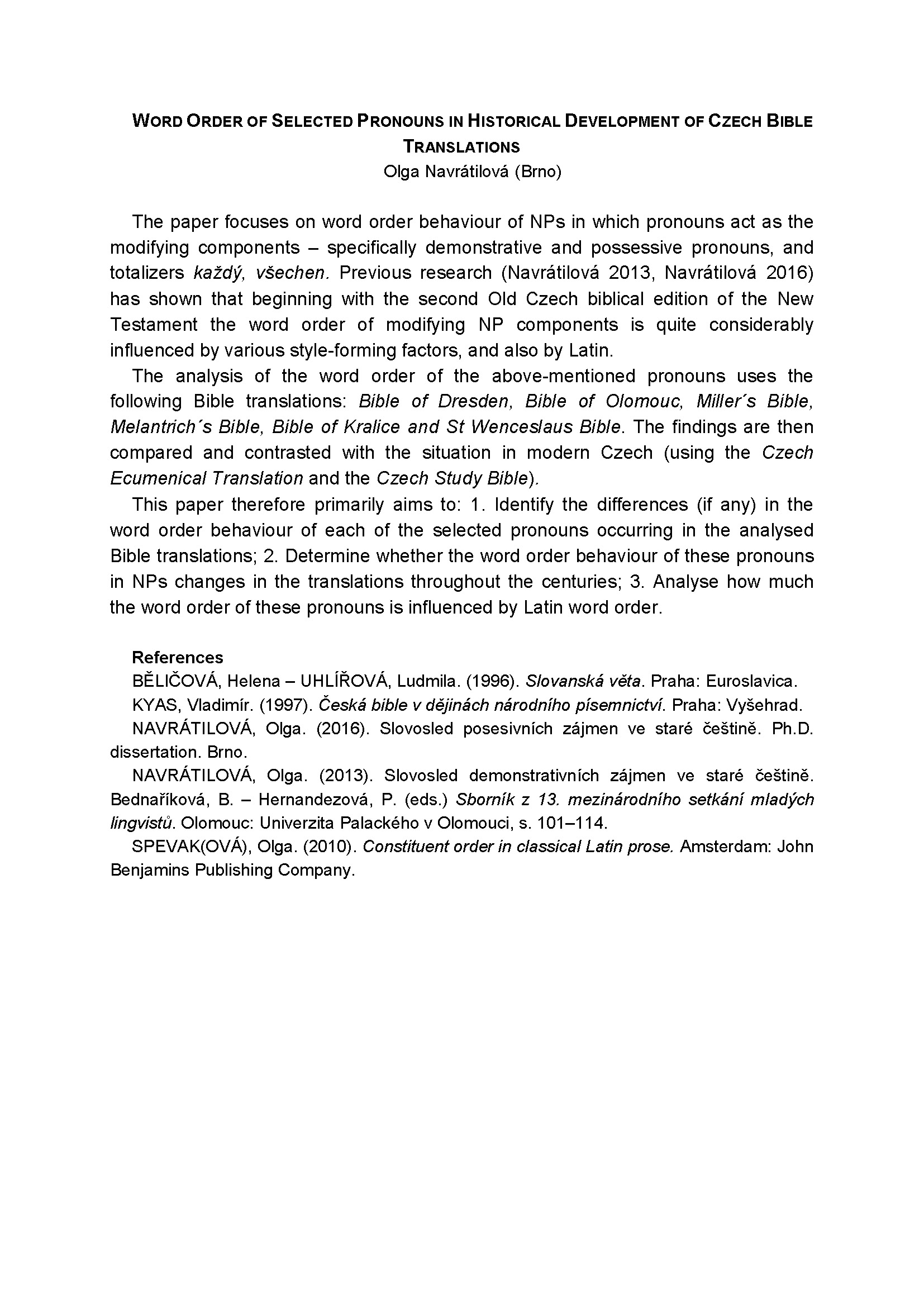 WORD ORDER OF SELECTED PRONOUNS IN HISTORICAL DEVELOPMENT OF CZECH BIBLE TRANSLATIONS
Olga Navrátilová (Brno)

The paper focuses on word order behaviour of NPs in which pronouns act as the modifying components – specifically demonstrative and possessive pronouns, and totalizers každý, všechen. Previous research (Navrátilová 2013, Navrátilová 2016) has shown that beginning with the second Old Czech biblical edition of the New Testament the word order of modifying NP components is quite considerably influenced by various style-forming factors, and also by Latin.

The analysis of the word order of the above-mentioned pronouns uses the following Bible translations: Bible of Dresden, Bible of Olomouc, Miller´s Bible, Melantrich´s Bible, Bible of Kralice and St Wenceslaus Bible. The findings are then compared and contrasted with the situation in modern Czech (using the Czech Ecumenical Translation and the Czech Study Bible).

This paper therefore primarily aims to: 1. Identify the differences (if any) in the word order behaviour of each of the selected pronouns occurring in the analysed Bible translations; 2. Determine whether the word order behaviour of these pronouns in NPs changes in the translations throughout the centuries; 3. Analyse how much the word order of these pronouns is influenced by Latin word order.

References
BĚLIČOVÁ, Helena – UHLÍŘOVÁ, Ludmila. (1996). Slovanská věta. Praha: Euroslavica.
KYAS, Vladimír. (1997). Česká bible v dějinách národního písemnictví. Praha: Vyšehrad.
NAVRÁTILOVÁ, Olga. (2016). Slovosled posesivních zájmen ve staré češtině. Ph.D. dissertation. Brno.
NAVRÁTILOVÁ, Olga. (2013). Slovosled demonstrativních zájmen ve staré češtině. Bednaříková, B. – Hernandezová, P. (eds.) Sborník z 13. mezinárodního setkání mladých lingvistů. Olomouc: Univerzita Palackého v Olomouci, s. 101–114.
SPEVAK(OVÁ), Olga. (2010). Constituent order in classical Latin prose. Amsterdam: John Benjamins Publishing Company.